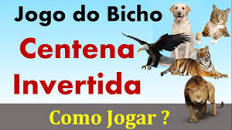 Jogo do Bicho
Centena
Invertida
Como Jogar ?